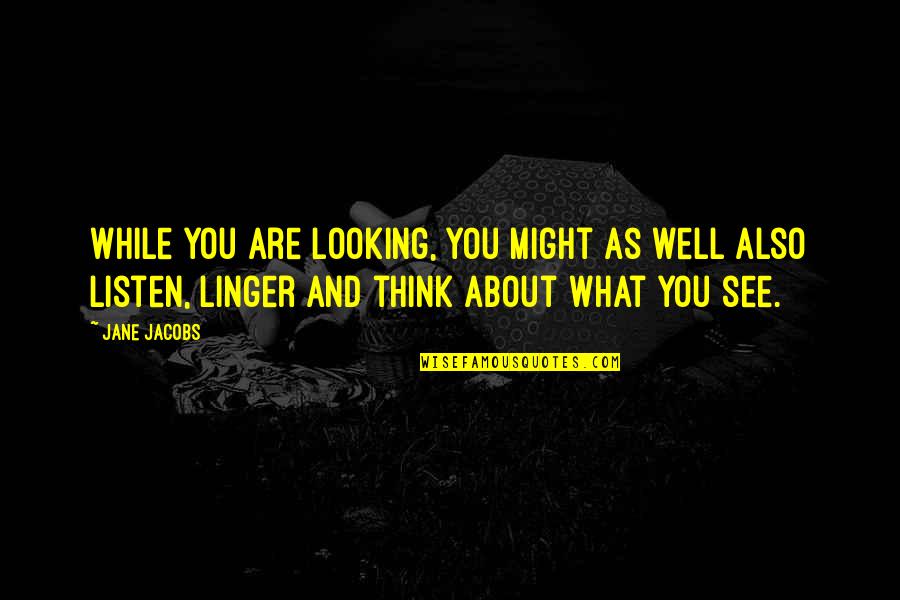 WHILE YOU ARE LOOKING, YOU MIGHT AS WELL ALSO LISTEN, LINGER AND THINK ABOUT WHAT YOU SEE.

~ JANE JACOBS

WISEFAMOUSQUOTES.COM